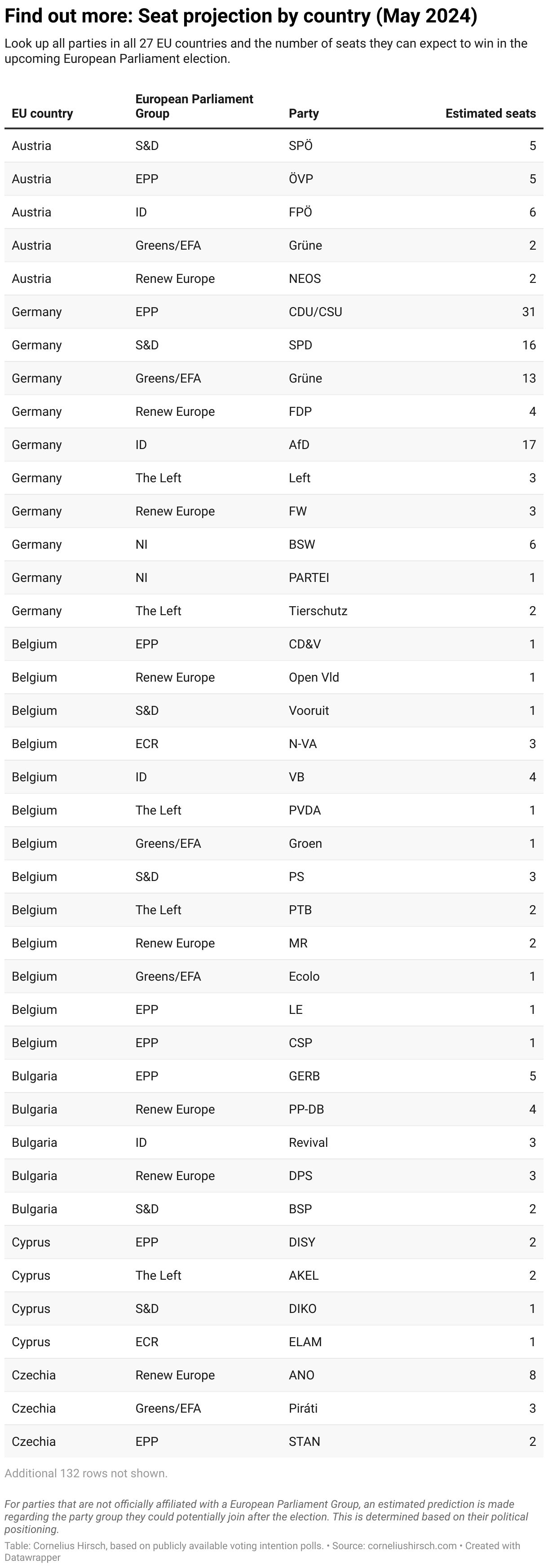 Find out more: Seat projection by country (May 2024)

Look up all parties in all 27 EU countries and the number of seats they can expect to win in the upcoming European Parliament election.

| EU country | European Parliament Group | Party | Estimated seats |
|---|---|---|---|
| Austria | S&D | SPÖ | 5 |
| Austria | EPP | ÖVP | 5 |
| Austria | ID | FPÖ | 6 |
| Austria | Greens/EFA | Grüne | 2 |
| Austria | Renew Europe | NEOS | 2 |
| Germany | EPP | CDU/CSU | 31 |
| Germany | S&D | SPD | 16 |
| Germany | Greens/EFA | Grüne | 13 |
| Germany | Renew Europe | FDP | 4 |
| Germany | ID | AfD | 17 |
| Germany | The Left | Left | 3 |
| Germany | Renew Europe | FW | 3 |
| Germany | NI | BSW | 6 |
| Germany | NI | PARTEI | 1 |
| Germany | The Left | Tierschutz | 2 |
| Belgium | EPP | CD&V | 1 |
| Belgium | Renew Europe | Open Vld | 1 |
| Belgium | S&D | Vooruit | 1 |
| Belgium | ECR | N-VA | 3 |
| Belgium | ID | VB | 4 |
| Belgium | The Left | PVDA | 1 |
| Belgium | Greens/EFA | Groen | 1 |
| Belgium | S&D | PS | 3 |
| Belgium | The Left | PTB | 2 |
| Belgium | Renew Europe | MR | 2 |
| Belgium | Greens/EFA | Ecolo | 1 |
| Belgium | EPP | LE | 1 |
| Belgium | EPP | CSP | 1 |
| Bulgaria | EPP | GERB | 5 |
| Bulgaria | Renew Europe | PP-DB | 4 |
| Bulgaria | ID | Revival | 3 |
| Bulgaria | Renew Europe | DPS | 3 |
| Bulgaria | S&D | BSP | 2 |
| Cyprus | EPP | DISY | 2 |
| Cyprus | The Left | AKEL | 2 |
| Cyprus | S&D | DIKO | 1 |
| Cyprus | ECR | ELAM | 1 |
| Czechia | Renew Europe | ANO | 8 |
| Czechia | Greens/EFA | Piráti | 3 |
| Czechia | EPP | STAN | 2 |

Additional 132 rows not shown.

For parties that are not officially affiliated with a European Parliament Group, an estimated prediction is made regarding the party group they could potentially join after the election. This is determined based on their political positioning.

Table: Cornelius Hirsch, based on publicly available voting intention polls. • Source: corneliushirsch.com • Created with Datawrapper